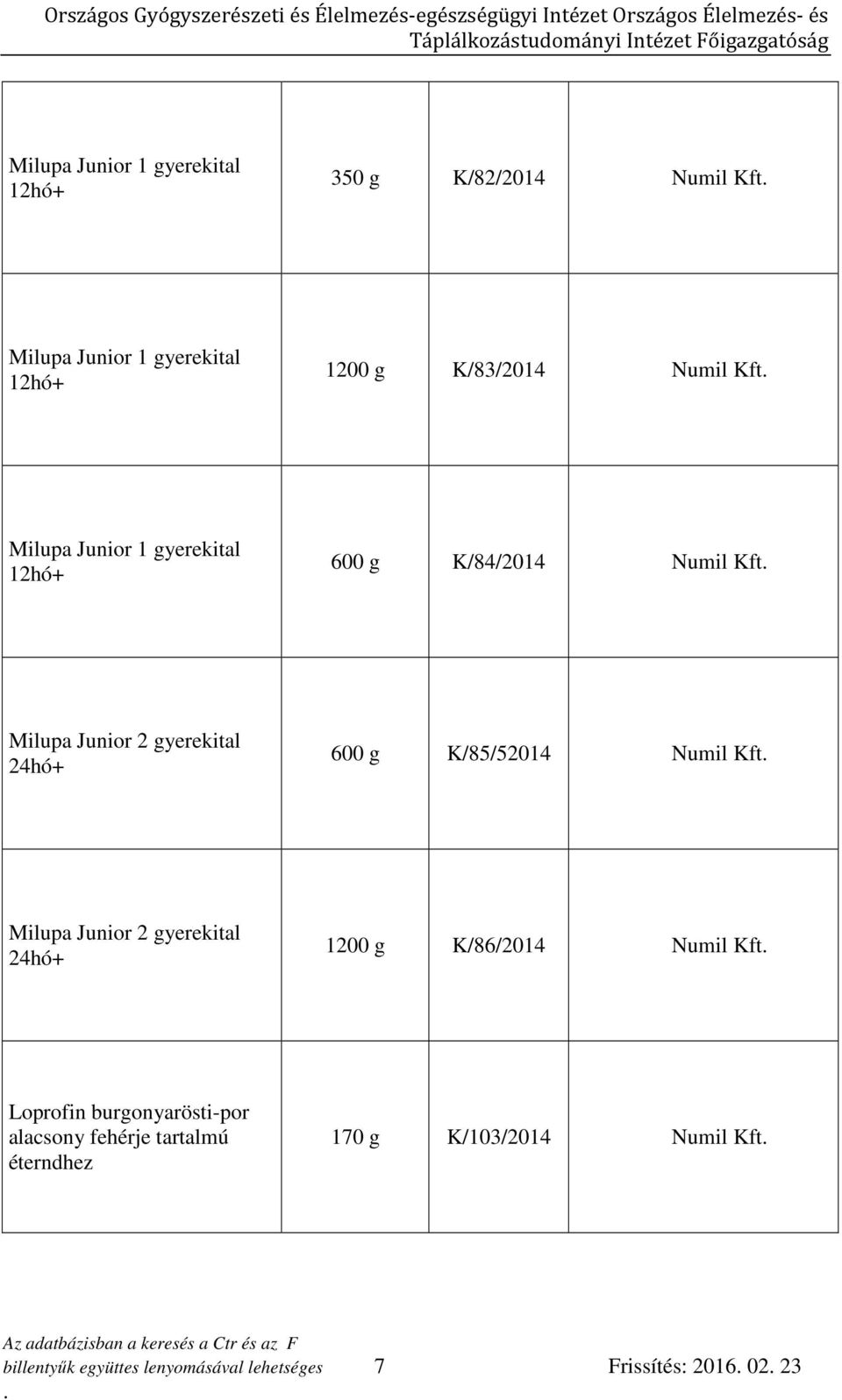 Országos Gyógyszerészeti és Élelmezés-egészségügyi Intézet Országos Élelmezés- és Táplálkozástudományi Intézet Főigazgatóság

| | | | |
|---|---|---|---|
| Milupa Junior 1 gyerekital 12hó+ | 350 g | K/82/2014 | Numil Kft. |
| Milupa Junior 1 gyerekital 12hó+ | 1200 g | K/83/2014 | Numil Kft. |
| Milupa Junior 1 gyerekital 12hó+ | 600 g | K/84/2014 | Numil Kft. |
| Milupa Junior 2 gyerekital 24hó+ | 600 g | K/85/52014 | Numil Kft. |
| Milupa Junior 2 gyerekital 24hó+ | 1200 g | K/86/2014 | Numil Kft. |
| Loprofin burgonyarösti-por alacsony fehérje tartalmú éterndhez | 170 g | K/103/2014 | Numil Kft. |

Az adatbázisban a keresés a Ctr és az F billentyűk együttes lenyomásával lehetséges . 7 Frissítés: 2016. 02. 23